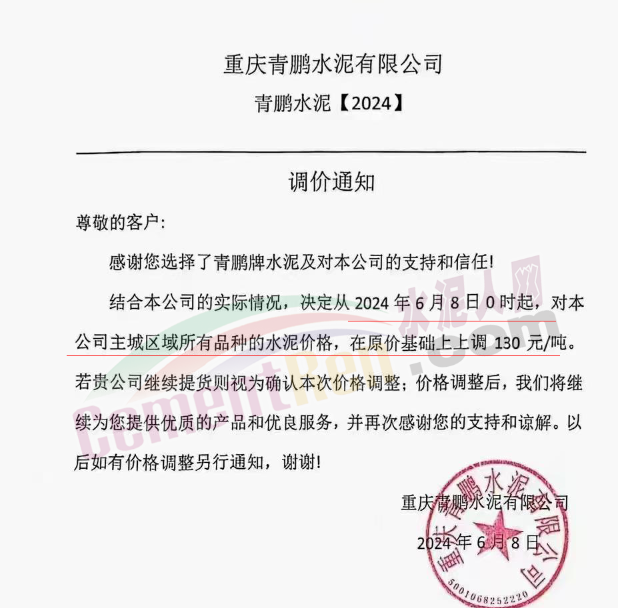 重庆青鹏水泥有限公司

青鹏水泥【2024】

调价通知

尊敬的客户:

感谢您选择了青鹏牌水泥及对本公司的支持和信任!

结合本公司的实际情况，决定从 2024 年 6 月 8 日 0 时起，对本公司主城区域所有品种的水泥价格，在原价基础上上调 130 元/吨。若贵公司继续提货则视为确认本次价格调整；价格调整后，我们将继续为您提供优质的产品和优良服务，并再次感谢您的支持和谅解。以后如有价格调整另行通知，谢谢!

重庆青鹏水泥有限公司

2024 年 6 月 8 日

重庆青鹏水泥有限公司

5001068252220

水泥人网

CementRen.com